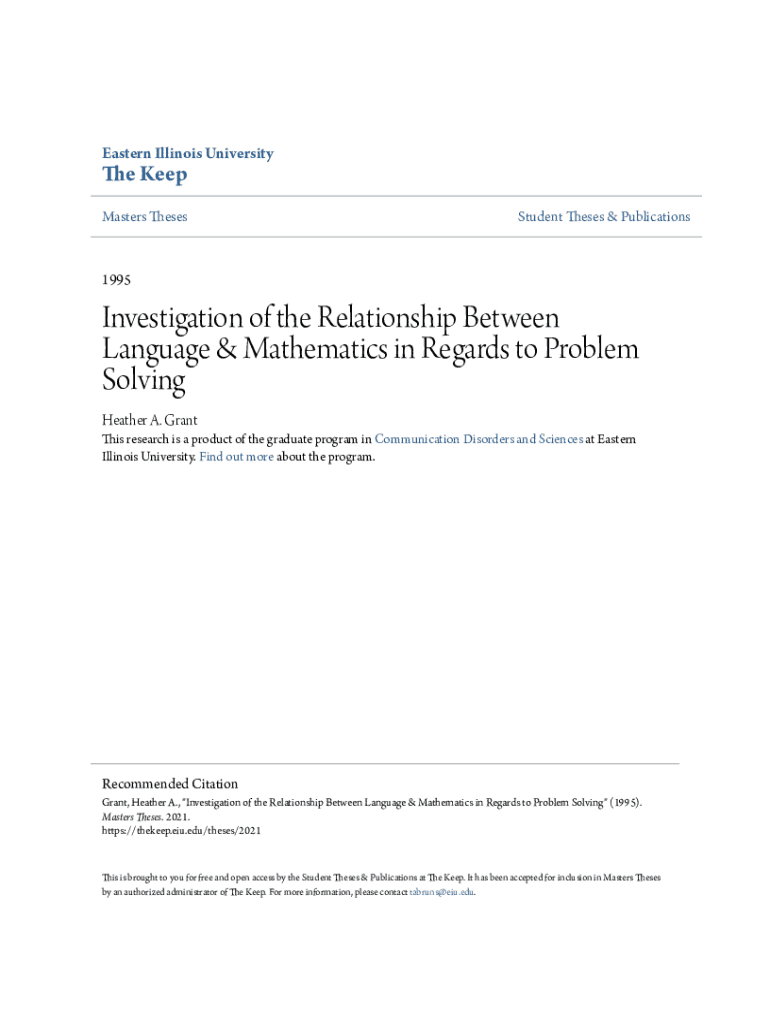 Eastern Illinois University
The Keep

Masters Theses

Student Theses & Publications

1995

Investigation of the Relationship Between Language & Mathematics in Regards to Problem Solving

Heather A. Grant

This research is a product of the graduate program in Communication Disorders and Sciences at Eastern Illinois University. Find out more about the program.

Recommended Citation
Grant, Heather A., "Investigation of the Relationship Between Language & Mathematics in Regards to Problem Solving" (1995). Masters Theses. 2021.
https://thekeep.eiu.edu/theses/2021

This is brought to you for free and open access by the Student Theses & Publications at The Keep. It has been accepted for inclusion in Masters Theses by an authorized administrator of The Keep. For more information, please contact tabruns@eiu.edu.